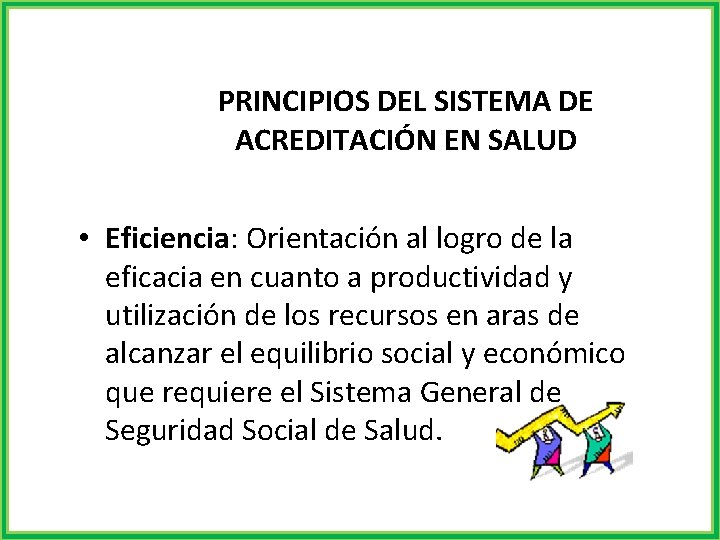 PRINCIPIOS DEL SISTEMA DE ACREDITACIÓN EN SALUD

• Eficiencia: Orientación al logro de la eficacia en cuanto a productividad y utilización de los recursos en aras de alcanzar el equilibrio social y económico que requiere el Sistema General de Seguridad Social de Salud.